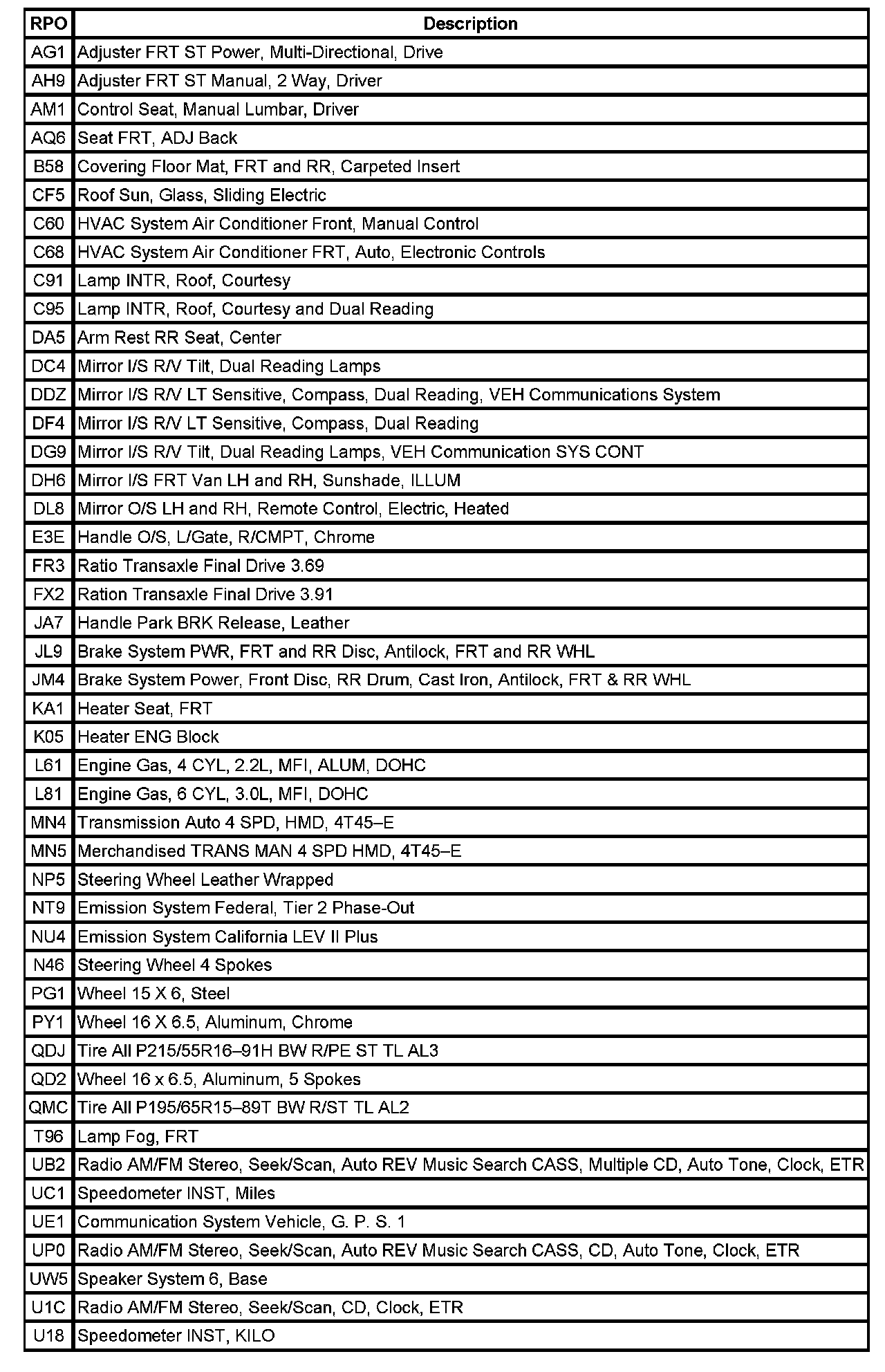 | RPO | Description |
|---|---|
| AG1 | Adjuster FRT ST Power, Multi-Directional, Drive |
| AH9 | Adjuster FRT ST Manual, 2 Way, Driver |
| AM1 | Control Seat, Manual Lumbar, Driver |
| AQ6 | Seat FRT, ADJ Back |
| B58 | Covering Floor Mat, FRT and RR, Carpeted Insert |
| CF5 | Roof Sun, Glass, Sliding Electric |
| C60 | HVAC System Air Conditioner Front, Manual Control |
| C68 | HVAC System Air Conditioner FRT, Auto, Electronic Controls |
| C91 | Lamp INTR, Roof, Courtesy |
| C95 | Lamp INTR, Roof, Courtesy and Dual Reading |
| DA5 | Arm Rest RR Seat, Center |
| DC4 | Mirror I/S R/V Tilt, Dual Reading Lamps |
| DDZ | Mirror I/S R/V LT Sensitive, Compass, Dual Reading, VEH Communications System |
| DF4 | Mirror I/S R/V LT Sensitive, Compass, Dual Reading |
| DG9 | Mirror I/S R/V Tilt, Dual Reading Lamps, VEH Communication SYS CONT |
| DH6 | Mirror I/S FRT Van LH and RH, Sunshade, ILLUM |
| DL8 | Mirror O/S LH and RH, Remote Control, Electric, Heated |
| E3E | Handle O/S, L/Gate, R/CMPT, Chrome |
| FR3 | Ratio Transaxle Final Drive 3.69 |
| FX2 | Ration Transaxle Final Drive 3.91 |
| JA7 | Handle Park BRK Release, Leather |
| JL9 | Brake System PWR, FRT and RR Disc, Antilock, FRT and RR WHL |
| JM4 | Brake System Power, Front Disc, RR Drum, Cast Iron, Antilock, FRT & RR WHL |
| KA1 | Heater Seat, FRT |
| K05 | Heater ENG Block |
| L61 | Engine Gas, 4 CYL, 2.2L, MFI, ALUM, DOHC |
| L81 | Engine Gas, 6 CYL, 3.0L, MFI, DOHC |
| MN4 | Transmission Auto 4 SPD, HMD, 4T45–E |
| MN5 | Merchandised TRANS MAN 4 SPD HMD, 4T45–E |
| NP5 | Steering Wheel Leather Wrapped |
| NT9 | Emission System Federal, Tier 2 Phase-Out |
| NU4 | Emission System California LEV II Plus |
| N46 | Steering Wheel 4 Spokes |
| PG1 | Wheel 15 X 6, Steel |
| PY1 | Wheel 16 X 6.5, Aluminum, Chrome |
| QDJ | Tire All P215/55R16–91H BW R/PE ST TL AL3 |
| QD2 | Wheel 16 x 6.5, Aluminum, 5 Spokes |
| QMC | Tire All P195/65R15–89T BW R/ST TL AL2 |
| T96 | Lamp Fog, FRT |
| UB2 | Radio AM/FM Stereo, Seek/Scan, Auto REV Music Search CASS, Multiple CD, Auto Tone, Clock, ETR |
| UC1 | Speedometer INST, Miles |
| UE1 | Communication System Vehicle, G. P. S. 1 |
| UP0 | Radio AM/FM Stereo, Seek/Scan, Auto REV Music Search CASS, CD, Auto Tone, Clock, ETR |
| UW5 | Speaker System 6, Base |
| U1C | Radio AM/FM Stereo, Seek/Scan, CD, Clock, ETR |
| U18 | Speedometer INST, KILO |